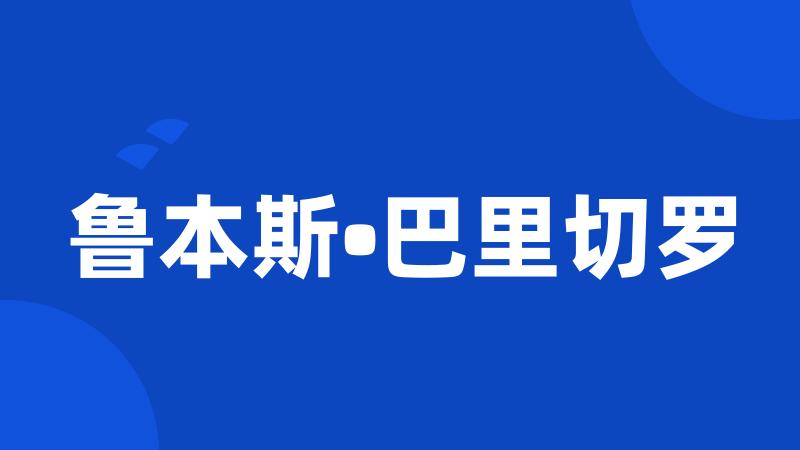 鲁本斯•巴里切罗